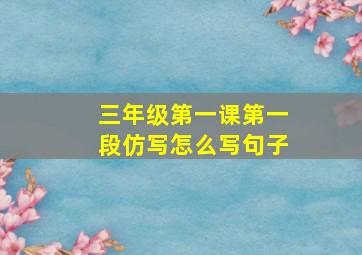 三年级第一课第一段仿写怎么写句子